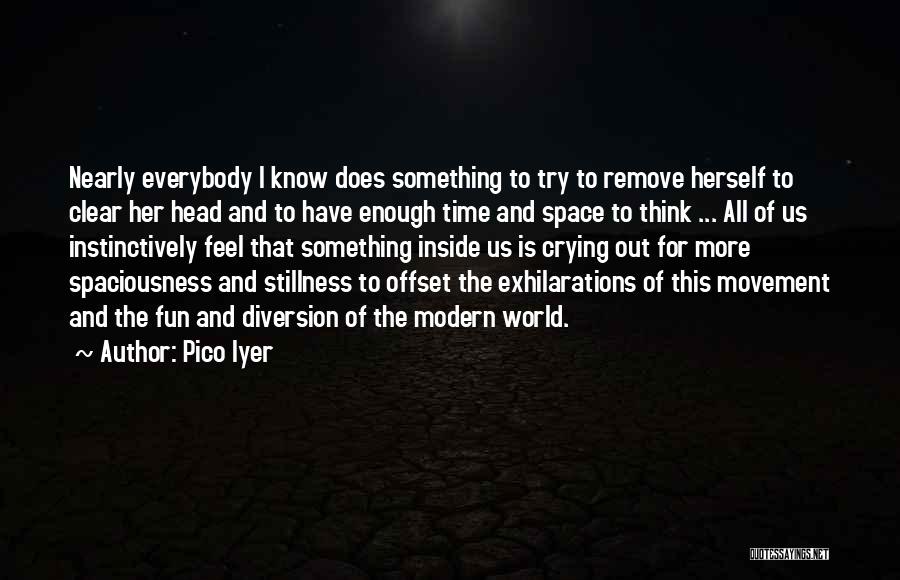 Nearly everybody I know does something to try to remove herself to clear her head and to have enough time and space to think ... All of us instinctively feel that something inside us is crying out for more spaciousness and stillness to offset the exhilarations of this movement and the fun and diversion of the modern world.

~ Author: Pico Iyer

QUOTESSAYINGS.NET